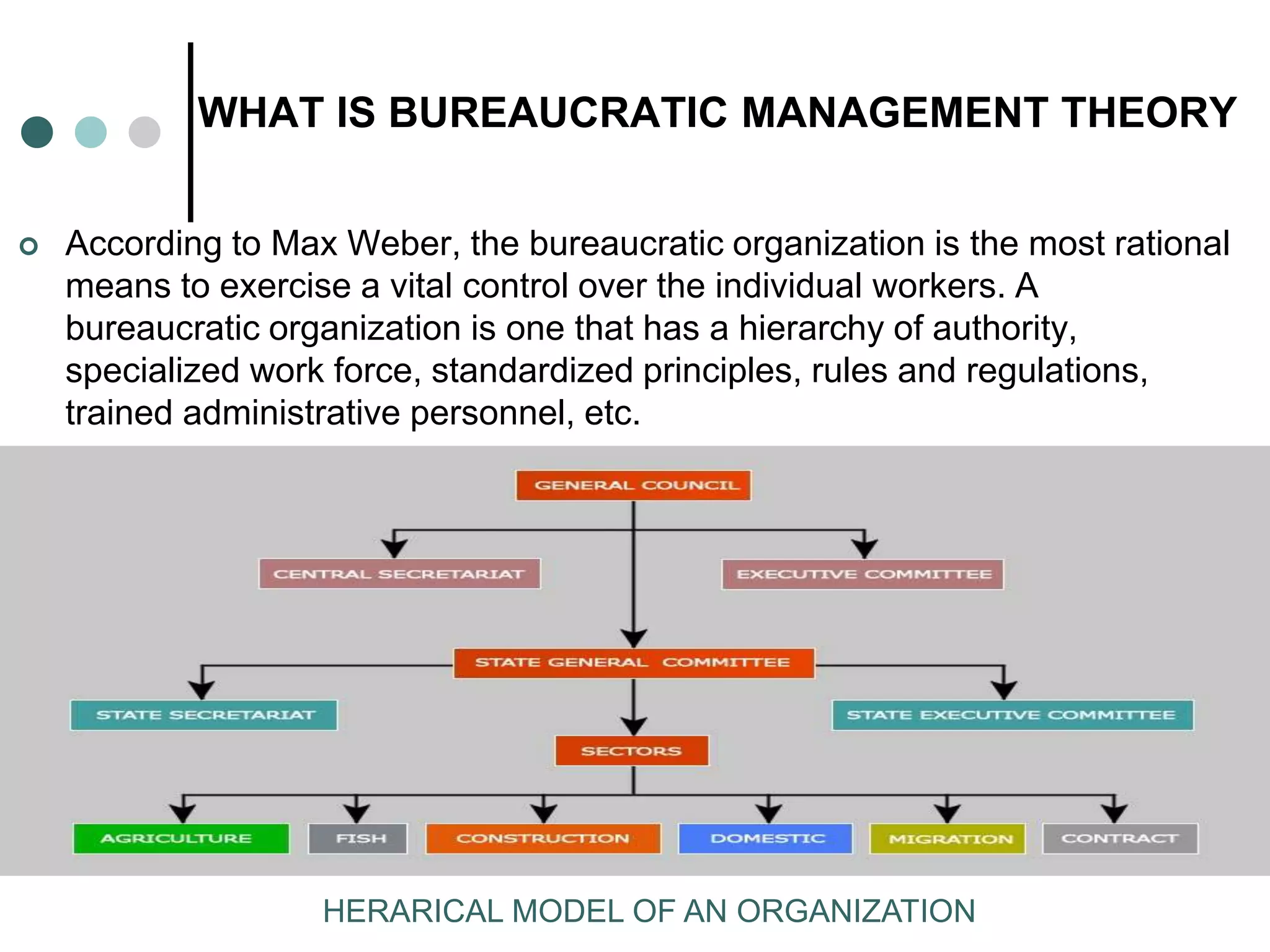 WHAT IS BUREAUCRATIC MANAGEMENT THEORY

According to Max Weber, the bureaucratic organization is the most rational means to exercise a vital control over the individual workers. A bureaucratic organization is one that has a hierarchy of authority, specialized work force, standardized principles, rules and regulations, trained administrative personnel, etc.

GENERAL COUNCIL

CENTRAL SECRETARIAT

EXECUTIVE COMMITTEE

STATE GENERAL COMMITTEE

STATE SECRETARIAT

STATE EXECUTIVE COMMITTEE

SECTORS

AGRICULTURE

FISH

CONSTRUCTION

DOMESTIC

MIGRATION

CONTRACT

HERARICAL MODEL OF AN ORGANIZATION